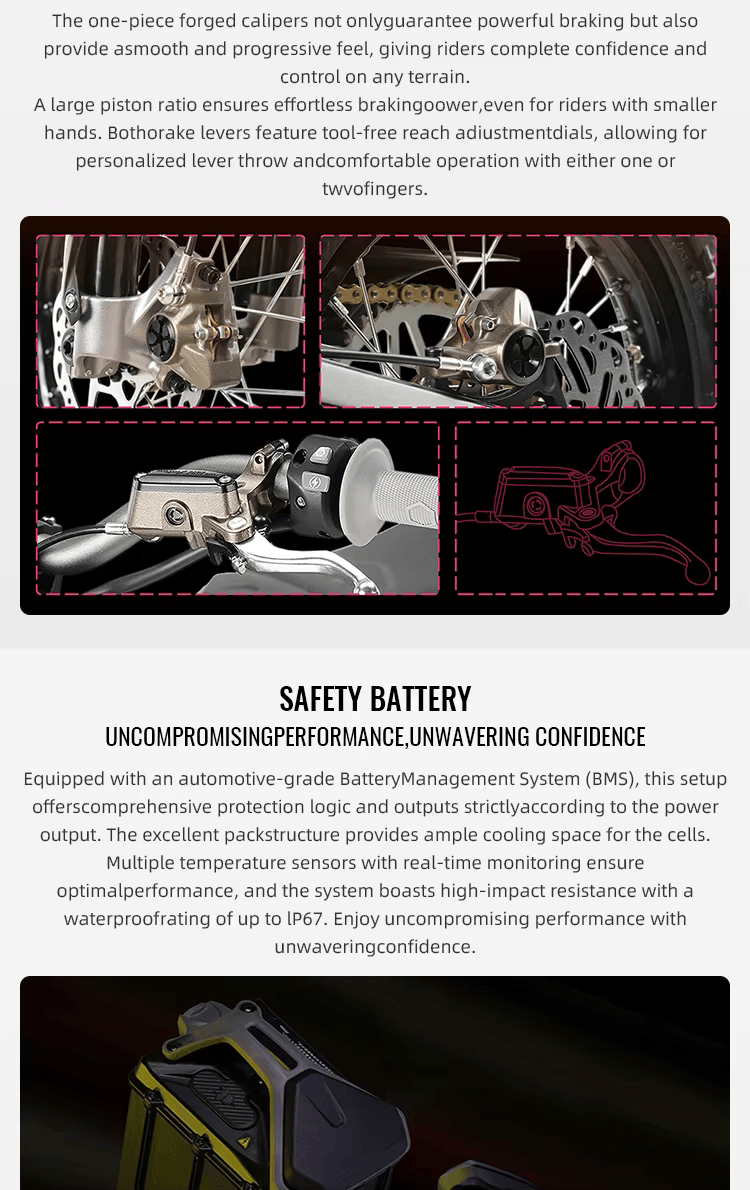 The one-piece forged calipers not onlyguarantee powerful braking but also provide asmooth and progressive feel, giving riders complete confidence and control on any terrain.

A large piston ratio ensures effortless brakingoower,even for riders with smaller hands. Bothorake levers feature tool-free reach adiustmentdials, allowing for personalized lever throw andcomfortable operation with either one or twvofingers.

SAFETY BATTERY

UNCOMPROMISINGPERFORMANCE,UNWAVERING CONFIDENCE

Equipped with an automotive-grade BatteryManagement System (BMS), this setup offerscomprehensive protection logic and outputs strictlyaccording to the power output. The excellent packstructure provides ample cooling space for the cells. Multiple temperature sensors with real-time monitoring ensure optimalperformance, and the system boasts high-impact resistance with a waterproofrating of up to lP67. Enjoy uncompromising performance with unwaveringconfidence.